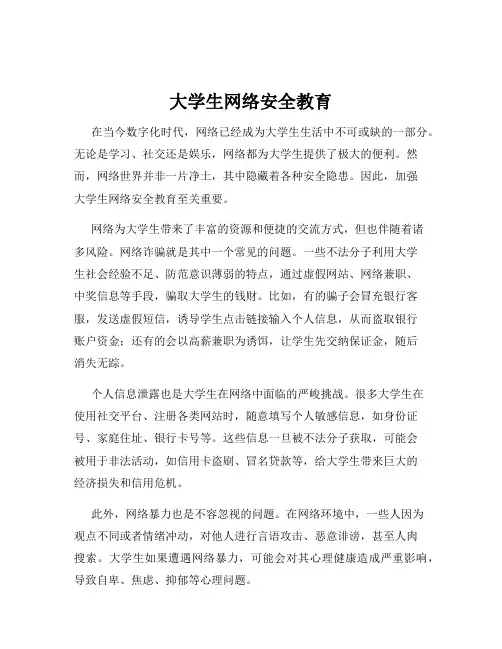 大学生网络安全教育

在当今数字化时代，网络已经成为大学生生活中不可或缺的一部分。无论是学习、社交还是娱乐，网络都为大学生提供了极大的便利。然而，网络世界并非一片净土，其中隐藏着各种安全隐患。因此，加强大学生网络安全教育至关重要。

网络为大学生带来了丰富的资源和便捷的交流方式，但也伴随着诸多风险。网络诈骗就是其中一个常见的问题。一些不法分子利用大学生社会经验不足、防范意识薄弱的特点，通过虚假网站、网络兼职、中奖信息等手段，骗取大学生的钱财。比如，有的骗子会冒充银行客服，发送虚假短信，诱导学生点击链接输入个人信息，从而盗取银行账户资金；还有的会以高薪兼职为诱饵，让学生先交纳保证金，随后消失无踪。

个人信息泄露也是大学生在网络中面临的严峻挑战。很多大学生在使用社交平台、注册各类网站时，随意填写个人敏感信息，如身份证号、家庭住址、银行卡号等。这些信息一旦被不法分子获取，可能会被用于非法活动，如信用卡盗刷、冒名贷款等，给大学生带来巨大的经济损失和信用危机。

此外，网络暴力也是不容忽视的问题。在网络环境中，一些人因为观点不同或者情绪冲动，对他人进行言语攻击、恶意诽谤，甚至人肉搜索。大学生如果遭遇网络暴力，可能会对其心理健康造成严重影响，导致自卑、焦虑、抑郁等心理问题。